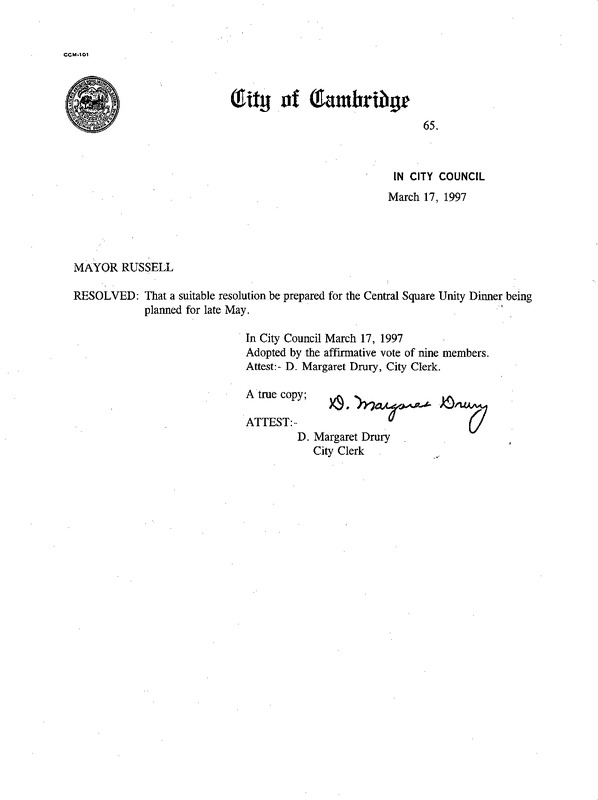 CCM-101

City of Cambridge

65.

IN CITY COUNCIL
March 17, 1997

MAYOR RUSSELL

RESOLVED: That a suitable resolution be prepared for the Central Square Unity Dinner being planned for late May.

In City Council March 17, 1997
Adopted by the affirmative vote of nine members.
Attest:- D. Margaret Drury, City Clerk.

A true copy;
D. Margaret Drury
ATTEST:-
D. Margaret Drury
City Clerk